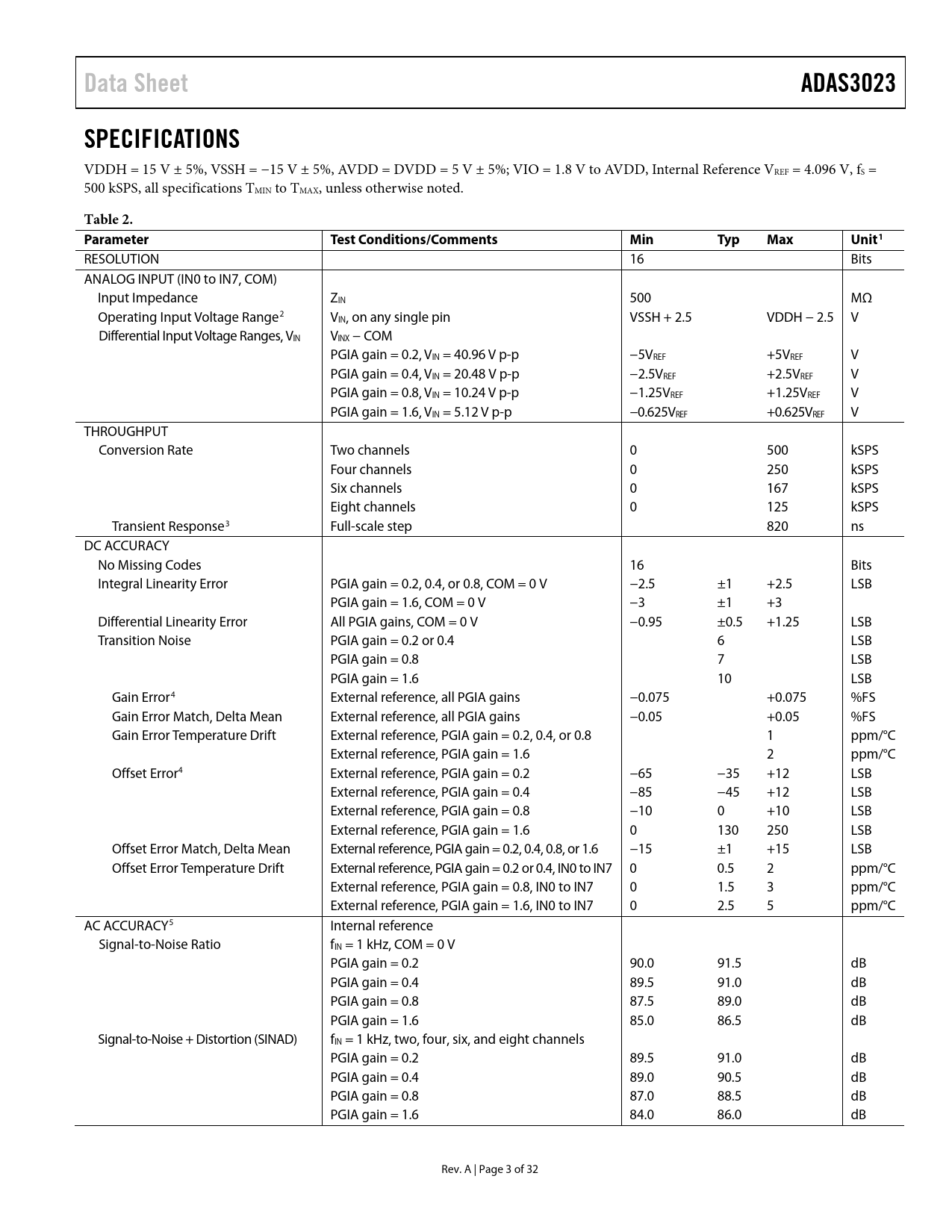 Data Sheet ADAS3023

SPECIFICATIONS

VDDH = 15 V ± 5%, VSSH = −15 V ± 5%, AVDD = DVDD = 5 V ± 5%; VIO = 1.8 V to AVDD, Internal Reference $V_{REF}$ = 4.096 V, $f_S$ = 500 kSPS, all specifications $T_{MIN}$ to $T_{MAX}$, unless otherwise noted.

Table 2.

| Parameter | Test Conditions/Comments | Min | Typ | Max | Unit$^1$ |
|---|---|---|---|---|---|
| RESOLUTION | | 16 | | | Bits |
| ANALOG INPUT (IN0 to IN7, COM) | | | | | |
| Input Impedance | $Z_{IN}$ | 500 | | | MΩ |
| Operating Input Voltage Range$^2$ | $V_{IN}$, on any single pin | VSSH + 2.5 | | VDDH − 2.5 | V |
| Differential Input Voltage Ranges, $V_{IN}$ | $V_{INX}$ − COM | | | | |
| | PGIA gain = 0.2, $V_{IN}$ = 40.96 V p-p | $−5V_{REF}$ | | $+5V_{REF}$ | V |
| | PGIA gain = 0.4, $V_{IN}$ = 20.48 V p-p | $−2.5V_{REF}$ | | $+2.5V_{REF}$ | V |
| | PGIA gain = 0.8, $V_{IN}$ = 10.24 V p-p | $−1.25V_{REF}$ | | $+1.25V_{REF}$ | V |
| | PGIA gain = 1.6, $V_{IN}$ = 5.12 V p-p | $−0.625V_{REF}$ | | $+0.625V_{REF}$ | V |
| THROUGHPUT | | | | | |
| Conversion Rate | Two channels | 0 | | 500 | kSPS |
| | Four channels | 0 | | 250 | kSPS |
| | Six channels | 0 | | 167 | kSPS |
| | Eight channels | 0 | | 125 | kSPS |
| Transient Response$^3$ | Full-scale step | | | 820 | ns |
| DC ACCURACY | | | | | |
| No Missing Codes | | 16 | | | Bits |
| Integral Linearity Error | PGIA gain = 0.2, 0.4, or 0.8, COM = 0 V | −2.5 | ±1 | +2.5 | LSB |
| | PGIA gain = 1.6, COM = 0 V | −3 | ±1 | +3 | |
| Differential Linearity Error | All PGIA gains, COM = 0 V | −0.95 | ±0.5 | +1.25 | LSB |
| Transition Noise | PGIA gain = 0.2 or 0.4 | | 6 | | LSB |
| | PGIA gain = 0.8 | | 7 | | LSB |
| | PGIA gain = 1.6 | | 10 | | LSB |
| Gain Error$^4$ | External reference, all PGIA gains | −0.075 | | +0.075 | %FS |
| Gain Error Match, Delta Mean | External reference, all PGIA gains | −0.05 | | +0.05 | %FS |
| Gain Error Temperature Drift | External reference, PGIA gain = 0.2, 0.4, or 0.8 | | | 1 | ppm/°C |
| | External reference, PGIA gain = 1.6 | | | 2 | ppm/°C |
| Offset Error$^4$ | External reference, PGIA gain = 0.2 | −65 | −35 | +12 | LSB |
| | External reference, PGIA gain = 0.4 | −85 | −45 | +12 | LSB |
| | External reference, PGIA gain = 0.8 | −10 | 0 | +10 | LSB |
| | External reference, PGIA gain = 1.6 | 0 | 130 | 250 | LSB |
| Offset Error Match, Delta Mean | External reference, PGIA gain = 0.2, 0.4, 0.8, or 1.6 | −15 | ±1 | +15 | LSB |
| Offset Error Temperature Drift | External reference, PGIA gain = 0.2 or 0.4, IN0 to IN7 | 0 | 0.5 | 2 | ppm/°C |
| | External reference, PGIA gain = 0.8, IN0 to IN7 | 0 | 1.5 | 3 | ppm/°C |
| | External reference, PGIA gain = 1.6, IN0 to IN7 | 0 | 2.5 | 5 | ppm/°C |
| AC ACCURACY$^5$ | Internal reference | | | | |
| Signal-to-Noise Ratio | $f_{IN}$ = 1 kHz, COM = 0 V | | | | |
| | PGIA gain = 0.2 | 90.0 | 91.5 | | dB |
| | PGIA gain = 0.4 | 89.5 | 91.0 | | dB |
| | PGIA gain = 0.8 | 87.5 | 89.0 | | dB |
| | PGIA gain = 1.6 | 85.0 | 86.5 | | dB |
| Signal-to-Noise + Distortion (SINAD) | $f_{IN}$ = 1 kHz, two, four, six, and eight channels | | | | |
| | PGIA gain = 0.2 | 89.5 | 91.0 | | dB |
| | PGIA gain = 0.4 | 89.0 | 90.5 | | dB |
| | PGIA gain = 0.8 | 87.0 | 88.5 | | dB |
| | PGIA gain = 1.6 | 84.0 | 86.0 | | dB |

Rev. A | Page 3 of 32